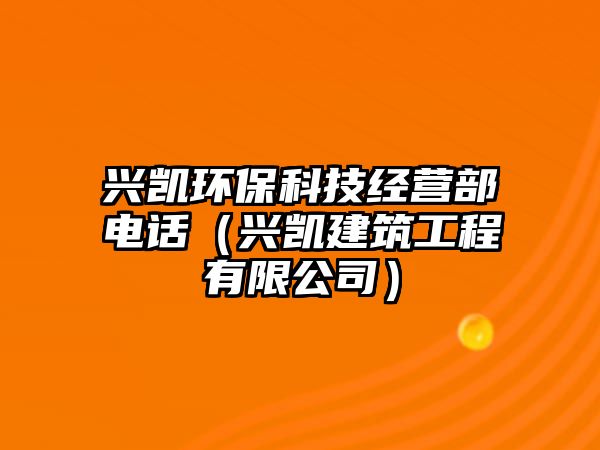 兴凯环保科技经营部电话（兴凯建筑工程有限公司）